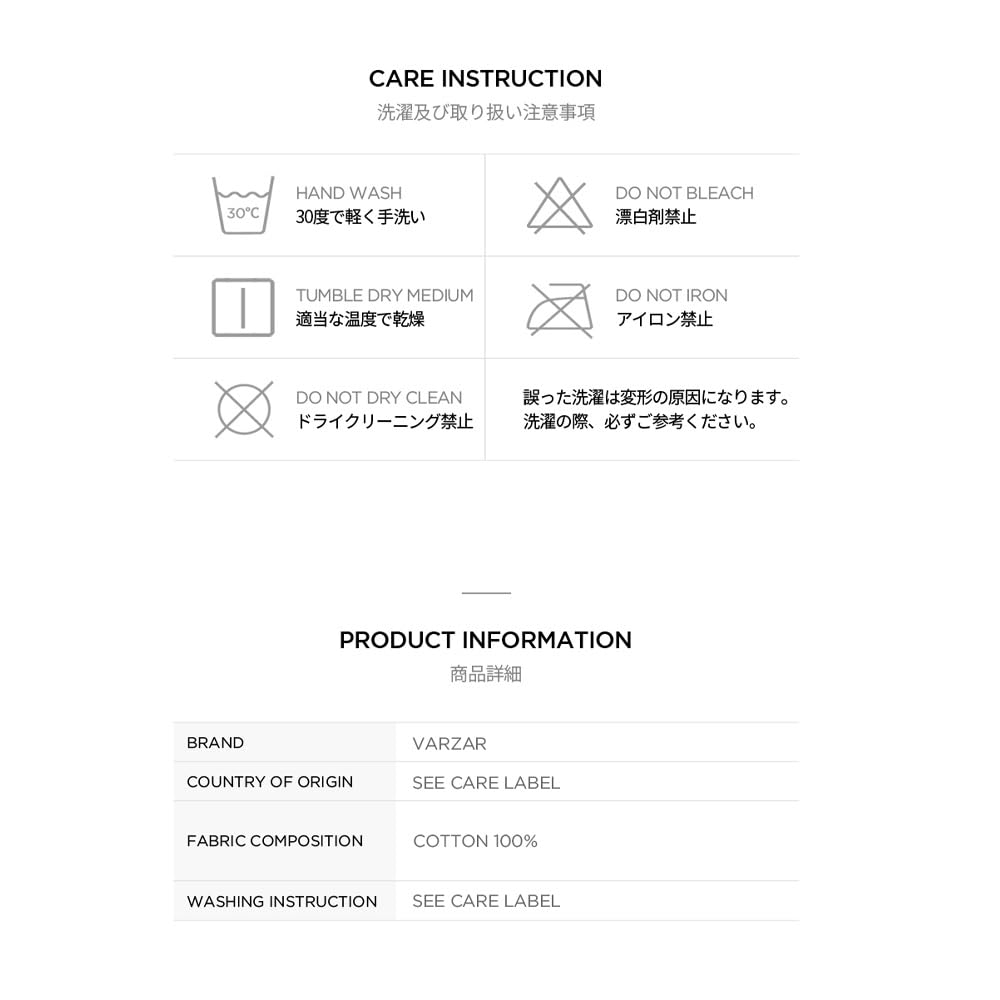 CARE INSTRUCTION
洗濯及び取り扱い注意事項

30°C

HAND WASH
30度で軽く手洗い

DO NOT BLEACH
漂白剤禁止

TUMBLE DRY MEDIUM
適当な温度で乾燥

DO NOT IRON
アイロン禁止

DO NOT DRY CLEAN
ドライクリーニング禁止

誤った洗濯は変形の原因になります。
洗濯の際、必ずご参考ください。

PRODUCT INFORMATION
商品詳細

BRAND
VARZAR

COUNTRY OF ORIGIN
SEE CARE LABEL

FABRIC COMPOSITION
COTTON 100%

WASHING INSTRUCTION
SEE CARE LABEL